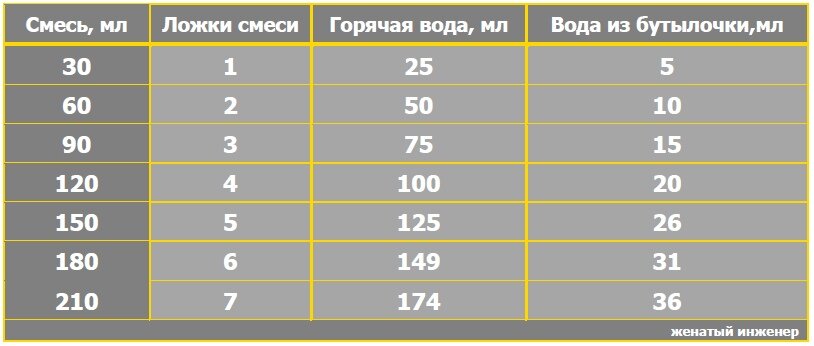 | Смесь, мл | Ложки смеси | Горячая вода, мл | Вода из бутылочки,мл |
|---|---|---|---|
| 30 | 1 | 25 | 5 |
| 60 | 2 | 50 | 10 |
| 90 | 3 | 75 | 15 |
| 120 | 4 | 100 | 20 |
| 150 | 5 | 125 | 26 |
| 180 | 6 | 149 | 31 |
| 210 | 7 | 174 | 36 |

женатый инженер